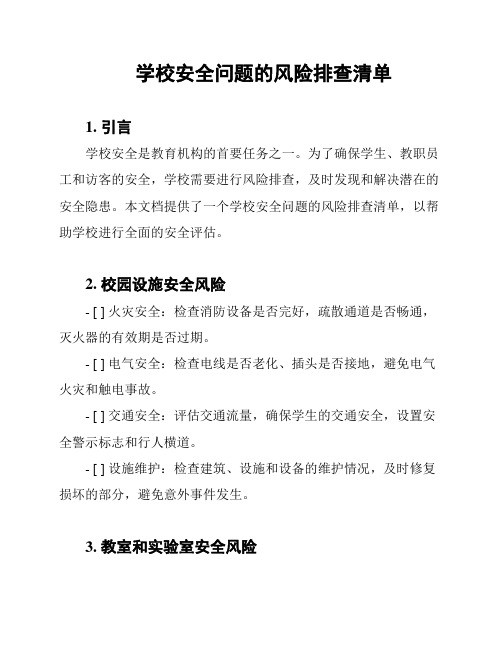 学校安全问题的风险排查清单

1. 引言

学校安全是教育机构的首要任务之一。为了确保学生、教职员工和访客的安全，学校需要进行风险排查，及时发现和解决潜在的安全隐患。本文档提供了一个学校安全问题的风险排查清单，以帮助学校进行全面的安全评估。

2. 校园设施安全风险

- [ ] 火灾安全：检查消防设备是否完好，疏散通道是否畅通，灭火器的有效期是否过期。

- [ ] 电气安全：检查电线是否老化、插头是否接地，避免电气火灾和触电事故。

- [ ] 交通安全：评估交通流量，确保学生的交通安全，设置安全警示标志和行人横道。

- [ ] 设施维护：检查建筑、设施和设备的维护情况，及时修复损坏的部分，避免意外事件发生。

3. 教室和实验室安全风险